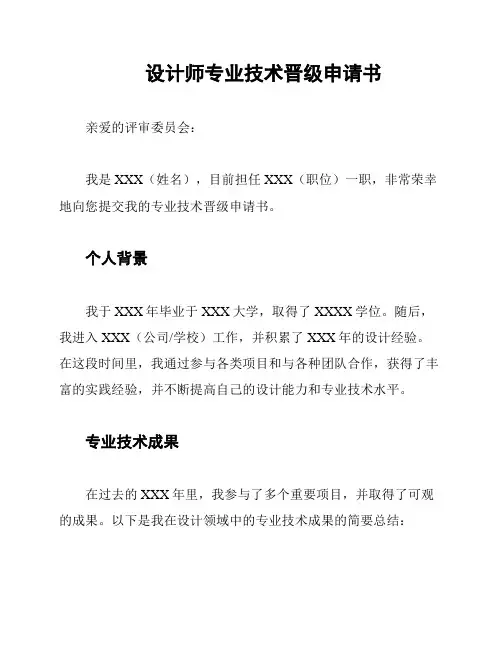 设计师专业技术晋级申请书

亲爱的评审委员会：

我是 XXX（姓名），目前担任 XXX（职位）一职，非常荣幸地向您提交我的专业技术晋级申请书。

个人背景

我于 XXX 年毕业于 XXX 大学，取得了 XXXX 学位。随后，我进入 XXX（公司/学校）工作，并积累了 XXX 年的设计经验。在这段时间里，我通过参与各类项目和与各种团队合作，获得了丰富的实践经验，并不断提高自己的设计能力和专业技术水平。

专业技术成果

在过去的 XXX 年里，我参与了多个重要项目，并取得了可观的成果。以下是我在设计领域中的专业技术成果的简要总结：